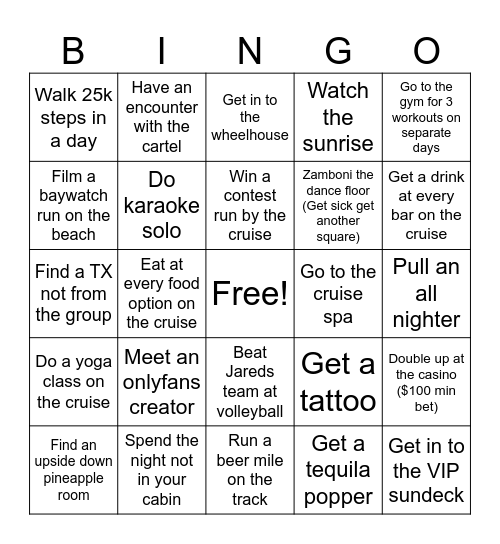 | B | I | N | G | O |
|---|---|---|---|---|
| Walk 25k steps in a day | Have an encounter with the cartel | Get in to the wheelhouse | Watch the sunrise | Go to the gym for 3 workouts on separate days |
| Film a baywatch run on the beach | Do karaoke solo | Win a contest run by the cruise | Zamboni the dance floor (Get sick get another square) | Get a drink at every bar on the cruise |
| Find a TX not from the group | Eat at every food option on the cruise | Free! | Go to the cruise spa | Pull an all nighter |
| Do a yoga class on the cruise | Meet an onlyfans creator | Beat Jareds team at volleyball | Get a tattoo | Double up at the casino ($100 min bet) |
| Find an upside down pineapple room | Spend the night not in your cabin | Run a beer mile on the track | Get a tequila popper | Get in to the VIP sundeck |